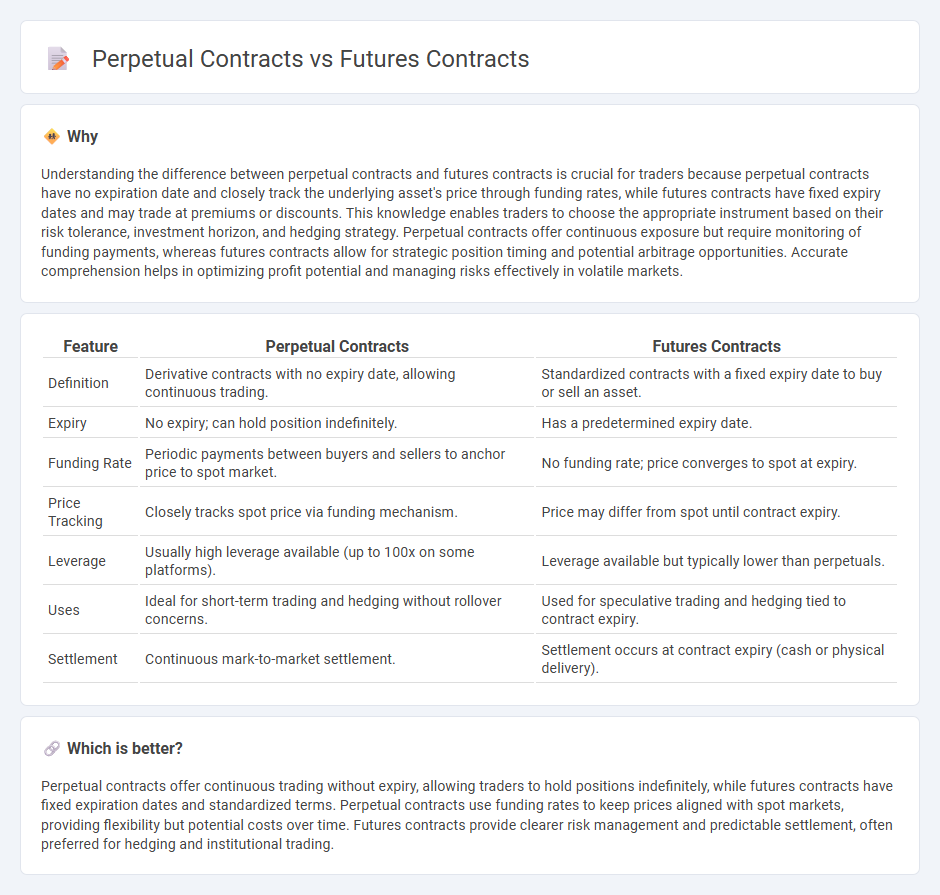 Perpetual Contracts vs Futures Contracts

Why

Understanding the difference between perpetual contracts and futures contracts is crucial for traders because perpetual contracts have no expiration date and closely track the underlying asset's price through funding rates, while futures contracts have fixed expiry dates and may trade at premiums or discounts. This knowledge enables traders to choose the appropriate instrument based on their risk tolerance, investment horizon, and hedging strategy. Perpetual contracts offer continuous exposure but require monitoring of funding payments, whereas futures contracts allow for strategic position timing and potential arbitrage opportunities. Accurate comprehension helps in optimizing profit potential and managing risks effectively in volatile markets.

| Feature | Perpetual Contracts | Futures Contracts |
|---|---|---|
| Definition | Derivative contracts with no expiry date, allowing continuous trading. | Standardized contracts with a fixed expiry date to buy or sell an asset. |
| Expiry | No expiry; can hold position indefinitely. | Has a predetermined expiry date. |
| Funding Rate | Periodic payments between buyers and sellers to anchor price to spot market. | No funding rate; price converges to spot at expiry. |
| Price Tracking | Closely tracks spot price via funding mechanism. | Price may differ from spot until contract expiry. |
| Leverage | Usually high leverage available (up to 100x on some platforms). | Leverage available but typically lower than perpetuals. |
| Uses | Ideal for short-term trading and hedging without rollover concerns. | Used for speculative trading and hedging tied to contract expiry. |
| Settlement | Continuous mark-to-market settlement. | Settlement occurs at contract expiry (cash or physical delivery). |

Which is better?

Perpetual contracts offer continuous trading without expiry, allowing traders to hold positions indefinitely, while futures contracts have fixed expiration dates and standardized terms. Perpetual contracts use funding rates to keep prices aligned with spot markets, providing flexibility but potential costs over time. Futures contracts provide clearer risk management and predictable settlement, often preferred for hedging and institutional trading.